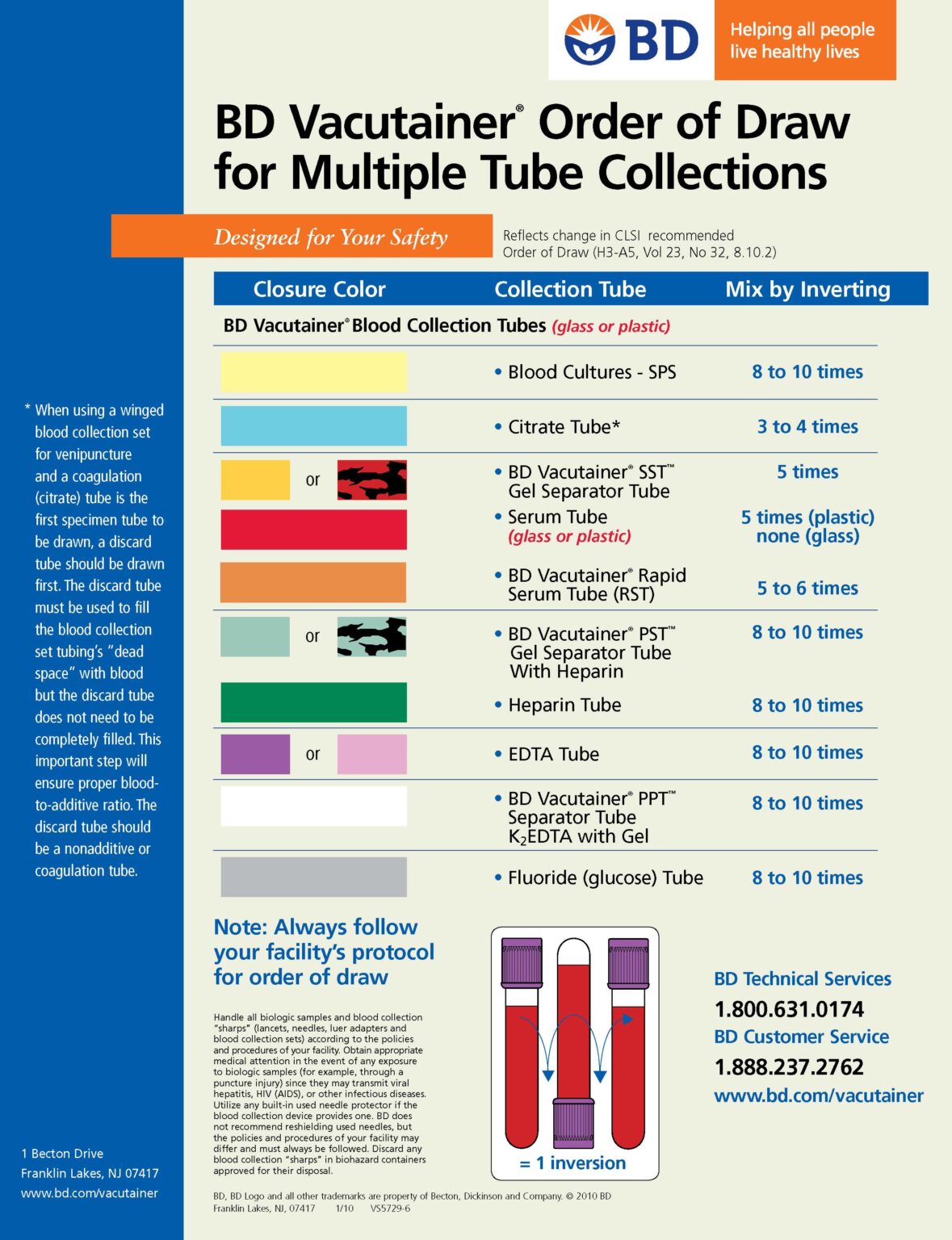 BD

Helping all people live healthy lives

BD Vacutainer® Order of Draw for Multiple Tube Collections

Designed for Your Safety

Reflects change in CLSI recommended Order of Draw (H3-A5, Vol 23, No 32, 8.10.2)

| Closure Color | Collection Tube | Mix by Inverting |
|---|---|---|
| BD Vacutainer® Blood Collection Tubes (glass or plastic) | | |
| | • Blood Cultures - SPS | 8 to 10 times |
| | • Citrate Tube* | 3 to 4 times |
| or | • BD Vacutainer® SST™ Gel Separator Tube | 5 times |
| | • Serum Tube (glass or plastic) | 5 times (plastic) none (glass) |
| | • BD Vacutainer® Rapid Serum Tube (RST) | 5 to 6 times |
| or | • BD Vacutainer® PST™ Gel Separator Tube With Heparin | 8 to 10 times |
| | • Heparin Tube | 8 to 10 times |
| or | • EDTA Tube | 8 to 10 times |
| | • BD Vacutainer® PPT™ Separator Tube $K_2$EDTA with Gel | 8 to 10 times |
| | • Fluoride (glucose) Tube | 8 to 10 times |

* When using a winged blood collection set for venipuncture and a coagulation (citrate) tube is the first specimen tube to be drawn, a discard tube should be drawn first. The discard tube must be used to fill the blood collection set tubing's "dead space" with blood but the discard tube does not need to be completely filled. This important step will ensure proper blood-to-additive ratio. The discard tube should be a nonadditive or coagulation tube.

Note: Always follow your facility's protocol for order of draw

Handle all biologic samples and blood collection "sharps" (lancets, needles, luer adapters and blood collection sets) according to the policies and procedures of your facility. Obtain appropriate medical attention in the event of any exposure to biologic samples (for example, through a puncture injury) since they may transmit viral hepatitis, HIV (AIDS), or other infectious diseases. Utilize any built-in used needle protector if the blood collection device provides one. BD does not recommend reshielding used needles, but the policies and procedures of your facility may differ and must always be followed. Discard any blood collection "sharps" in biohazard containers approved for their disposal.

= 1 inversion

BD Technical Services
1.800.631.0174
BD Customer Service
1.888.237.2762
www.bd.com/vacutainer

1 Becton Drive
Franklin Lakes, NJ 07417
www.bd.com/vacutainer

BD, BD Logo and all other trademarks are property of Becton, Dickinson and Company. © 2010 BD
Franklin Lakes, NJ, 07417 1/10 VS5729-6